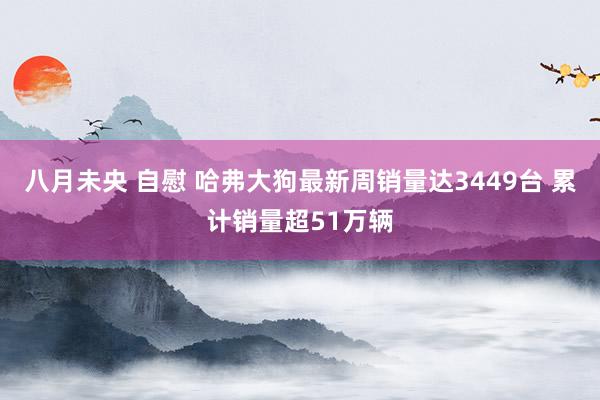 八月未央 自慰 哈弗大狗最新周销量达3449台 累计销量超51万辆